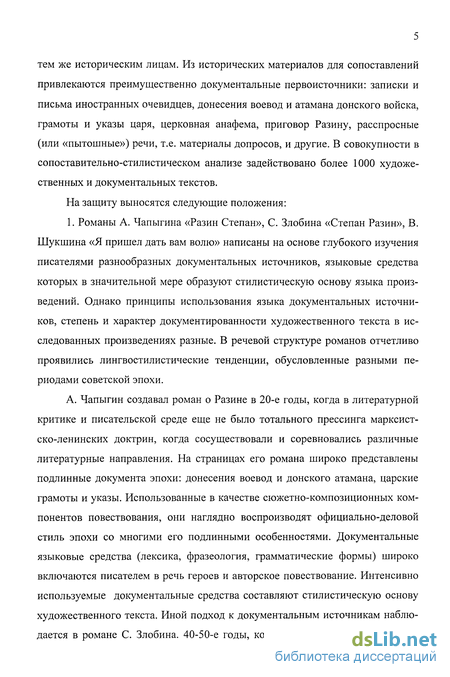 5

тем же историческим лицам. Из исторических материалов для сопоставлений привлекаются преимущественно документальные первоисточники: записки и письма иностранных очевидцев, донесения воевод и атамана донского войска, грамоты и указы царя, церковная анафема, приговор Разину, расспросные (или «пытошные») речи, т.е. материалы допросов, и другие. В совокупности в сопоставительно-стилистическом анализе задействовано более 1000 художественных и документальных текстов.

На защиту выносятся следующие положения:

1. Романы А. Чапыгина «Разин Степан», С. Злобина «Степан Разин», В. Шукшина «Я пришел дать вам волю» написаны на основе глубокого изучения писателями разнообразных документальных источников, языковые средства которых в значительной мере образуют стилистическую основу языка произведений. Однако принципы использования языка документальных источников, степень и характер документированности художественного текста в исследованных произведениях разные. В речевой структуре романов отчетливо проявились лингвостилистические тенденции, обусловленные разными периодами советской эпохи.

А. Чапыгин создавал роман о Разине в 20-е годы, когда в литературной критике и писательской среде еще не было тотального прессинга марксистско-ленинских доктрин, когда сосуществовали и соревновались различные литературные направления. На страницах его романа широко представлены подлинные документа эпохи: донесения воевод и донского атамана, царские грамоты и указы. Использованные в качестве сюжетно-композиционных компонентов повествования, они наглядно воспроизводят официально-деловой стиль эпохи со многими его подлинными особенностями. Документальные языковые средства (лексика, фразеология, грамматические формы) широко включаются писателем в речь героев и авторское повествование. Интенсивно используемые документальные средства составляют стилистическую основу художественного текста. Иной подход к документальным источникам наблюдается в романе С. Злобина. 40-50-е годы, ко

dsLib.net
библиотека диссертаций